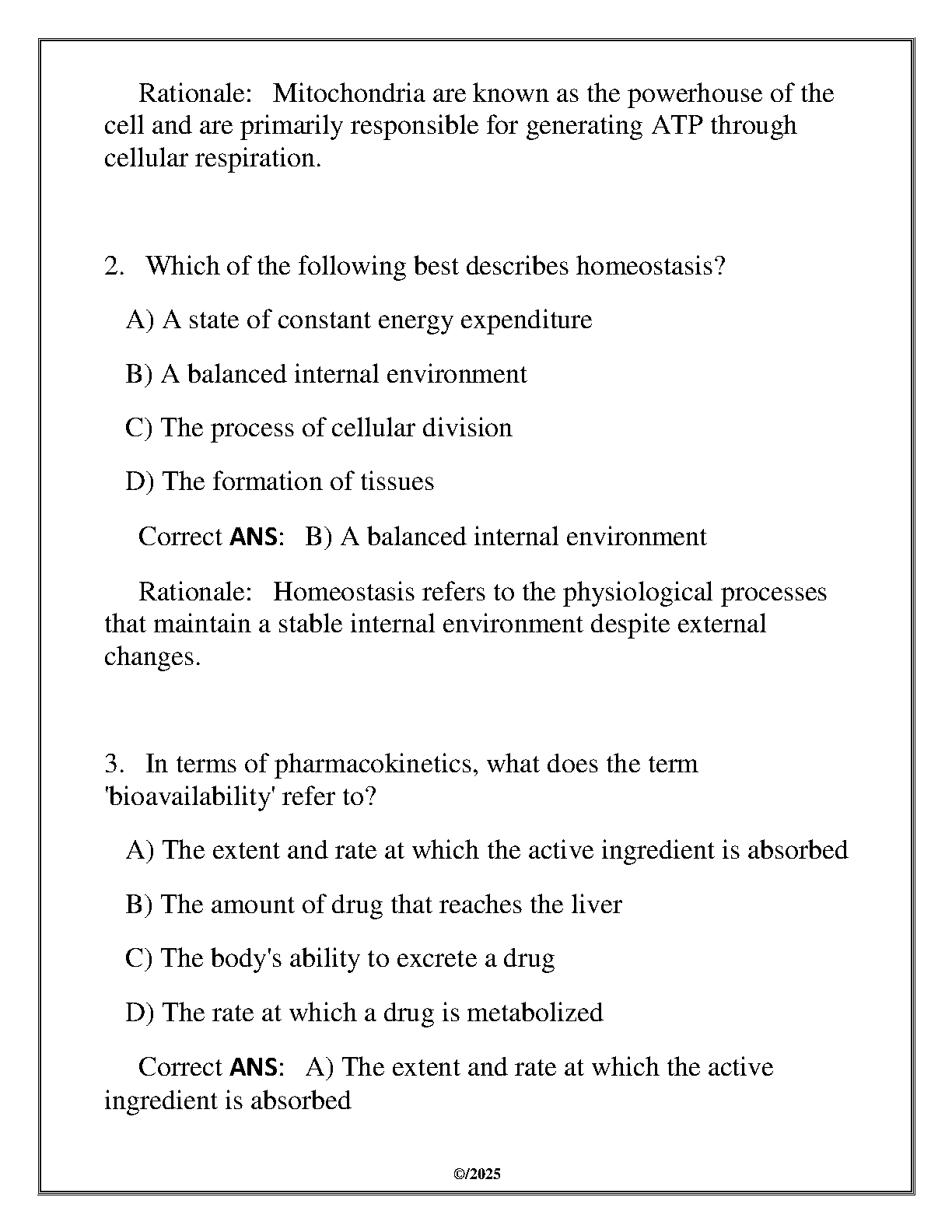 Rationale: Mitochondria are known as the powerhouse of the cell and are primarily responsible for generating ATP through cellular respiration.

2. Which of the following best describes homeostasis?

A) A state of constant energy expenditure

B) A balanced internal environment

C) The process of cellular division

D) The formation of tissues

Correct ANS: B) A balanced internal environment

Rationale: Homeostasis refers to the physiological processes that maintain a stable internal environment despite external changes.

3. In terms of pharmacokinetics, what does the term 'bioavailability' refer to?

A) The extent and rate at which the active ingredient is absorbed

B) The amount of drug that reaches the liver

C) The body's ability to excrete a drug

D) The rate at which a drug is metabolized

Correct ANS: A) The extent and rate at which the active ingredient is absorbed

©/2025